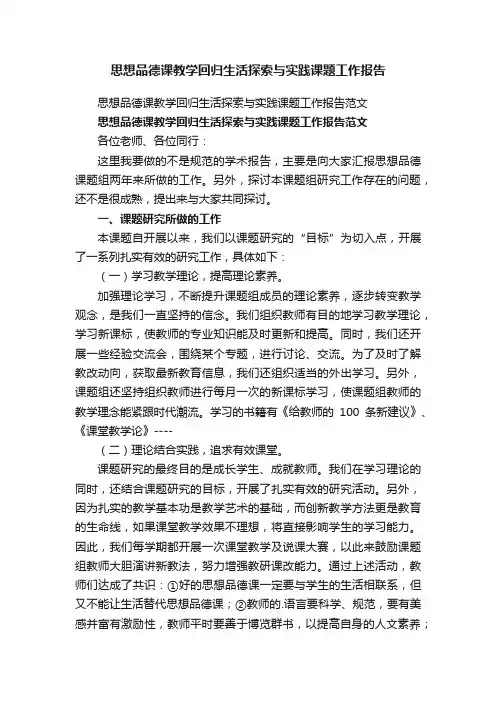 思想品德课教学回归生活探索与实践课题工作报告

思想品德课教学回归生活探索与实践课题工作报告范文

思想品德课教学回归生活探索与实践课题工作报告范文

各位老师、各位同行：

这里我要做的不是规范的学术报告，主要是向大家汇报思想品德课题组两年来所做的工作。另外，探讨本课题组研究工作存在的问题，还不是很成熟，提出来与大家共同探讨。

一、课题研究所做的工作

本课题自开展以来，我们以课题研究的“目标”为切入点，开展了一系列扎实有效的研究工作，具体如下：

（一）学习教学理论，提高理论素养。

加强理论学习，不断提升课题组成员的理论素养，逐步转变教学观念，是我们一直坚持的信念。我们组织教师有目的地学习教学理论，学习新课标，使教师的专业知识能及时更新和提高。同时，我们还开展一些经验交流会，围绕某个专题，进行讨论、交流。为了及时了解教改动向，获取最新教育信息，我们还组织适当的外出学习。另外，课题组还坚持组织教师进行每月一次的新课标学习，使课题组教师的教学理念能紧跟时代潮流。学习的书籍有《给教师的 100 条新建议》、《课堂教学论》----

（二）理论结合实践，追求有效课堂。

课题研究的最终目的是成长学生、成就教师。我们在学习理论的同时，还结合课题研究的目标，开展了扎实有效的研究活动。另外，因为扎实的教学基本功是教学艺术的基础，而创新教学方法更是教育的生命线，如果课堂教学效果不理想，将直接影响学生的学习能力。因此，我们每学期都开展一次课堂教学及说课大赛，以此来鼓励课题组教师大胆演讲新教法，努力增强教研课改能力。通过上述活动，教师们达成了共识：①好的思想品德课一定要与学生的生活相联系，但又不能让生活替代思想品德课；②教师的.语言要科学、规范，要有美感并富有激励性，教师平时要善于博览群书，以提高自身的人文素养；